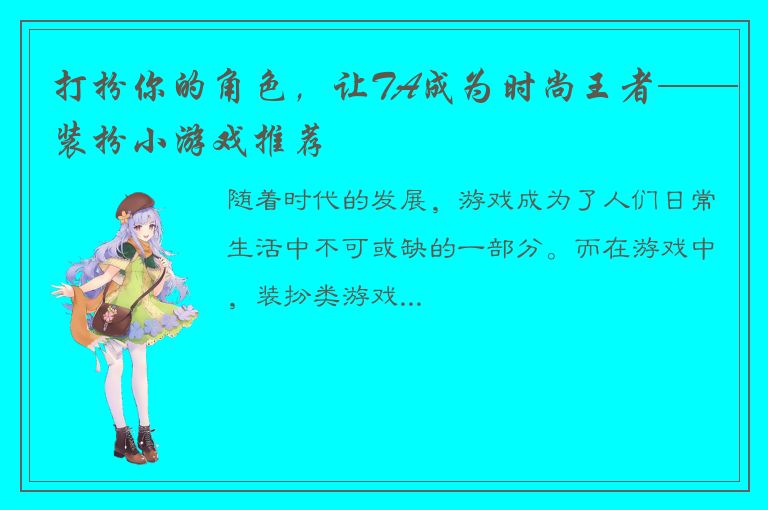 打扮你的角色，让TA成为时尚王者——装扮小游戏推荐

随着时代的发展，游戏成为了人们日常生活中不可或缺的一部分。而在游戏中，装扮类游戏...